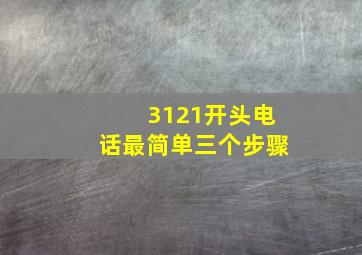 3121开头电话最简单三个步骤